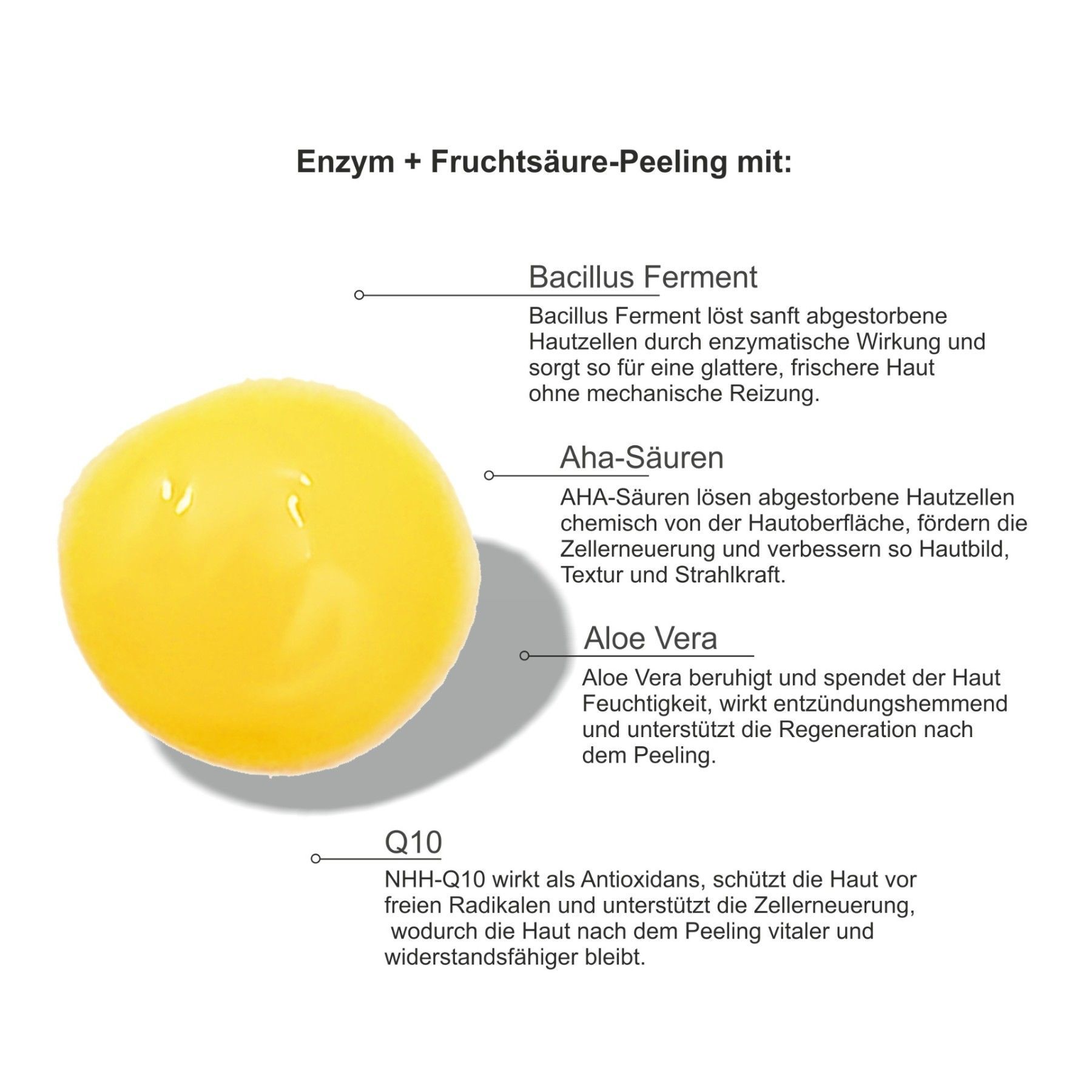 Enzym + Fruchtsäure-Peeling mit:

Bacillus Ferment

Bacillus Ferment löst sanft abgestorbene Hautzellen durch enzymatische Wirkung und sorgt so für eine glattere, frischere Haut ohne mechanische Reizung.

Aha-Säuren

AHA-Säuren lösen abgestorbene Hautzellen chemisch von der Hautoberfläche, fördern die Zellerneuerung und verbessern so Hautbild, Textur und Strahlkraft.

Aloe Vera

Aloe Vera beruhigt und spendet der Haut Feuchtigkeit, wirkt entzündungshemmend und unterstützt die Regeneration nach dem Peeling.

Q10

NHH-Q10 wirkt als Antioxidans, schützt die Haut vor freien Radikalen und unterstützt die Zellerneuerung, wodurch die Haut nach dem Peeling vitaler und widerstandsfähiger bleibt.